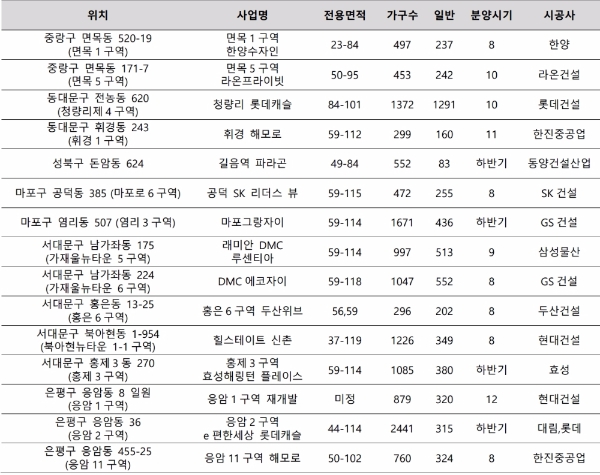 | 위치 | 사업명 | 전용면적 | 가구수 | 일반 | 분양시기 | 시공사 |
|---|---|---|---|---|---|---|
| 중랑구 면목동 520-19 (면목 1 구역) | 면목 1 구역 한양수자인 | 23-84 | 497 | 237 | 8 | 한양 |
| 중랑구 면목동 171-7 (면목 5 구역) | 면목 5 구역 라온프라이빗 | 50-95 | 453 | 242 | 10 | 라온건설 |
| 동대문구 전농동 620 (청량리제 4 구역) | 청량리 롯데캐슬 | 84-101 | 1372 | 1291 | 10 | 롯데건설 |
| 동대문구 휘경동 243 (휘경 1 구역) | 휘경 해모로 | 59-112 | 299 | 160 | 11 | 한진중공업 |
| 성북구 돈암동 624 | 길음역 파라곤 | 49-84 | 552 | 83 | 하반기 | 동양건설산업 |
| 마포구 공덕동 385 (마포로 6 구역) | 공덕 SK 리더스 뷰 | 59-115 | 472 | 255 | 8 | SK 건설 |
| 마포구 염리동 507 (염리 3 구역) | 마포그랑자이 | 59-114 | 1671 | 436 | 하반기 | GS 건설 |
| 서대문구 남가좌동 175 (가재울뉴타운 5 구역) | 래미안 DMC 루센티아 | 59-114 | 997 | 513 | 9 | 삼성물산 |
| 서대문구 남가좌동 224 (가재울뉴타운 6 구역) | DMC 에코자이 | 59-118 | 1047 | 552 | 8 | GS 건설 |
| 서대문구 홍은동 13-25 (홍은 6 구역) | 홍은 6 구역 두산위브 | 56,59 | 296 | 202 | 8 | 두산건설 |
| 서대문구 북아현동 1-954 (북아현뉴타운 1-1 구역) | 힐스테이트 신촌 | 37-119 | 1226 | 349 | 8 | 현대건설 |
| 서대문구 홍제 3 동 270 (홍제 3 구역) | 홍제 3 구역 효성해링턴 플레이스 | 59-114 | 1085 | 380 | 하반기 | 효성 |
| 은평구 응암동 8 일원 (응암 1 구역) | 응암 1 구역 재개발 | 미정 | 879 | 320 | 12 | 현대건설 |
| 은평구 응암동 36 (응암 2 구역) | 응암 2 구역 e 편한세상 롯데캐슬 | 44-114 | 2441 | 315 | 하반기 | 대림,롯데 |
| 은평구 응암동 455-25 (응암 11 구역) | 응암 11 구역 해모로 | 50-102 | 760 | 324 | 8 | 한진중공업 |